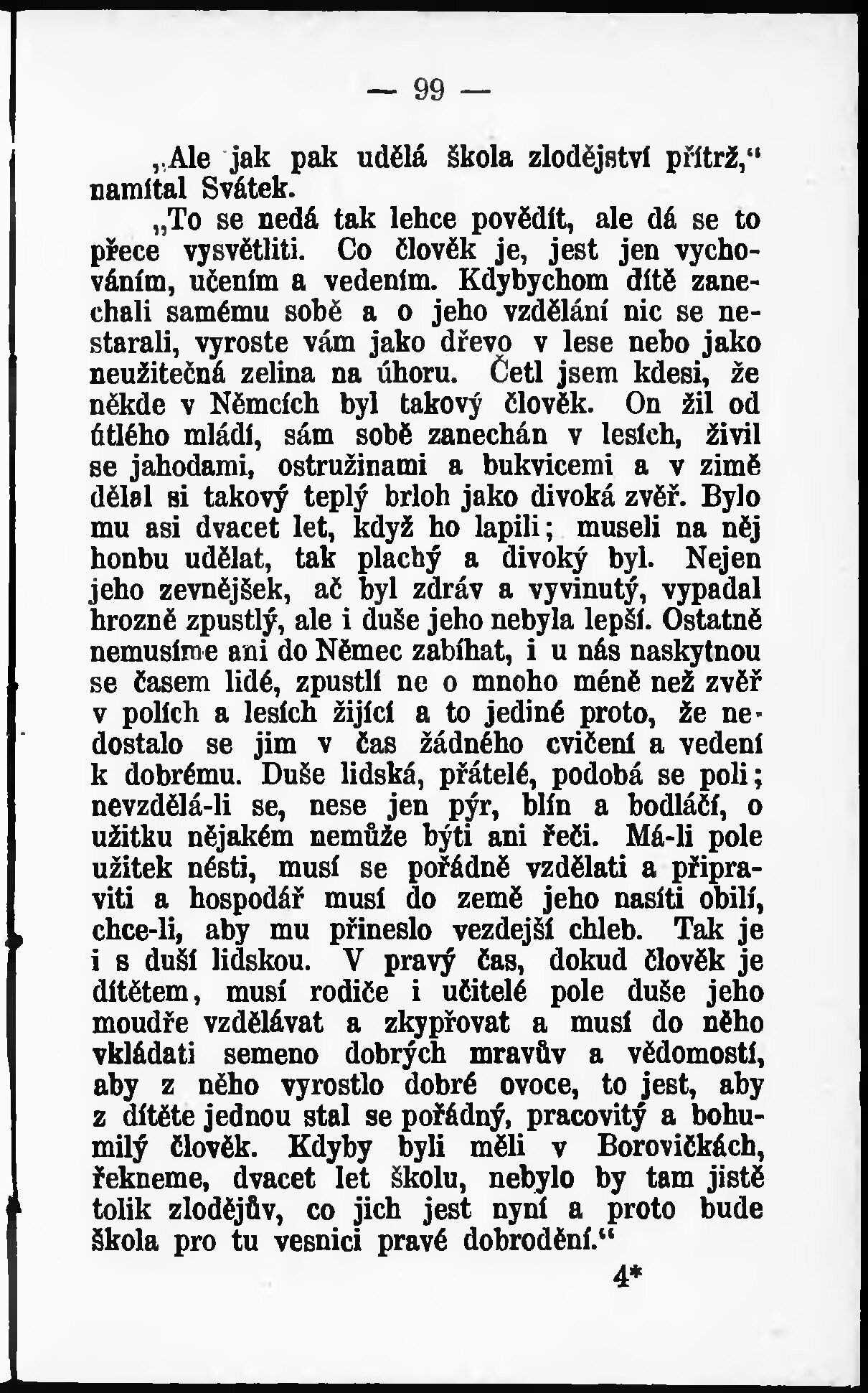 — 99 —

„Ale jak pak udělá škola zlodějství přítrž,“ namítal Svátek.

„To se nedá tak lehce povědít, ale dá se to přece vysvětliti. Co člověk je, jest jen vychováním, učením a vedením. Kdybychom dítě zanechali samému sobě a o jeho vzdělání nic se nestarali, vyroste vám jako dřevo v lese nebo jako neužitečná zelina na úhoru. Četl jsem kdesi, že někde v Němcích byl takový člověk. On žil od útlého mládí, sám sobě zanechán v lesích, živil se jahodami, ostružinami a bukvicemi a v zimě dělal si takový teplý brloh jako divoká zvěř. Bylo mu asi dvacet let, když ho lapili; museli na něj honbu udělat, tak plachý a divoký byl. Nejen jeho zevnějšek, ač byl zdráv a vyvinutý, vypadal hrozně zpustlý, ale i duše jeho nebyla lepší. Ostatně nemusíme ani do Němec zabíhat, i u nás naskytnou se časem lidé, zpustlí ne o mnoho méně než zvěř v polích a lesích žijící a to jediné proto, že nedostalo se jim v čas žádného cvičení a vedení k dobrému. Duše lidská, přátelé, podobá se poli; nevzdělá-li se, nese jen pýr, blín a bodláčí, o užitku nějakém nemůže býti ani řeči. Má-li pole užitek nésti, musí se pořádně vzdělati a připraviti a hospodář musí do země jeho nasíti obilí, chce-li, aby mu přineslo vezdejší chleb. Tak je i s duší lidskou. V pravý čas, dokud člověk je dítětem, musí rodiče i učitelé pole duše jeho moudře vzdělávat a zkypřovat a musí do něho vkládati semeno dobrých mravův a vědomostí, aby z něho vyrostlo dobré ovoce, to jest, aby z dítěte jednou stal se pořádný, pracovitý a bohumilý člověk. Kdyby byli měli v Borovičkách, řekneme, dvacet let školu, nebylo by tam jistě tolik zlodějův, co jich jest nyní a proto bude škola pro tu vesnici pravé dobrodění.“

4*